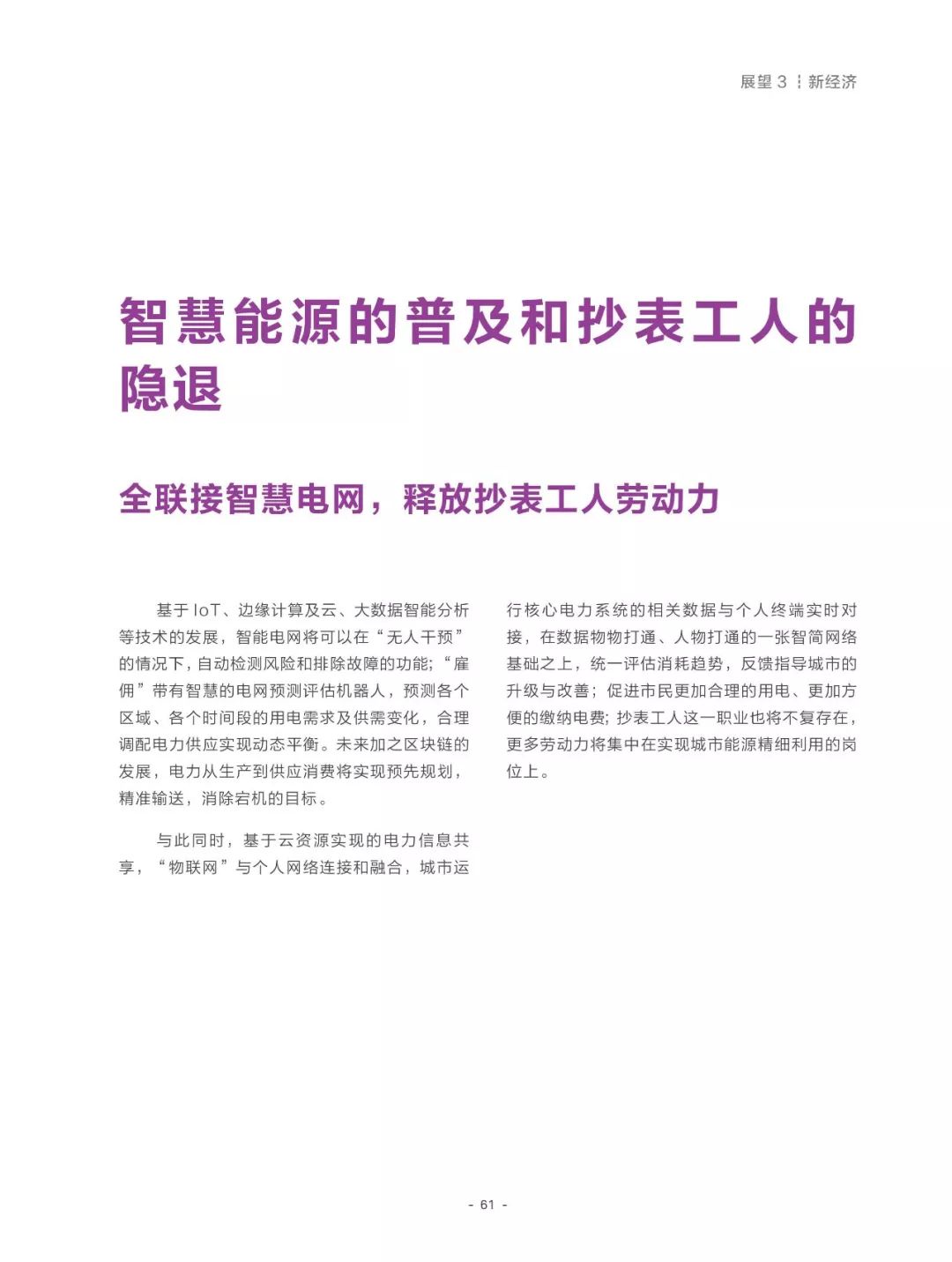 展望 3 ┆ 新经济

智慧能源的普及和抄表工人的隐退

全联接智慧电网，释放抄表工人劳动力

基于 IoT、边缘计算及云、大数据智能分析等技术的发展，智能电网将可以在“无人干预”的情况下，自动检测风险和排除故障的功能；“雇佣”带有智慧的电网预测评估机器人，预测各个区域、各个时间段的用电需求及供需变化，合理调配电力供应实现动态平衡。未来加之区块链的发展，电力从生产到供应消费将实现预先规划，精准输送，消除宕机的目标。

与此同时，基于云资源实现的电力信息共享，“物联网”与个人网络连接和融合，城市运行核心电力系统的相关数据与个人终端实时对接，在数据物物打通、人物打通的一张智简网络基础之上，统一评估消耗趋势，反馈指导城市的升级与改善；促进市民更加合理的用电、更加方便的缴纳电费；抄表工人这一职业也将不复存在，更多劳动力将集中在实现城市能源精细利用的岗位上。

- 61 -